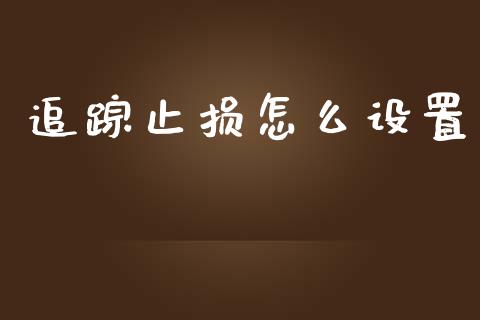 追踪止损怎么设置